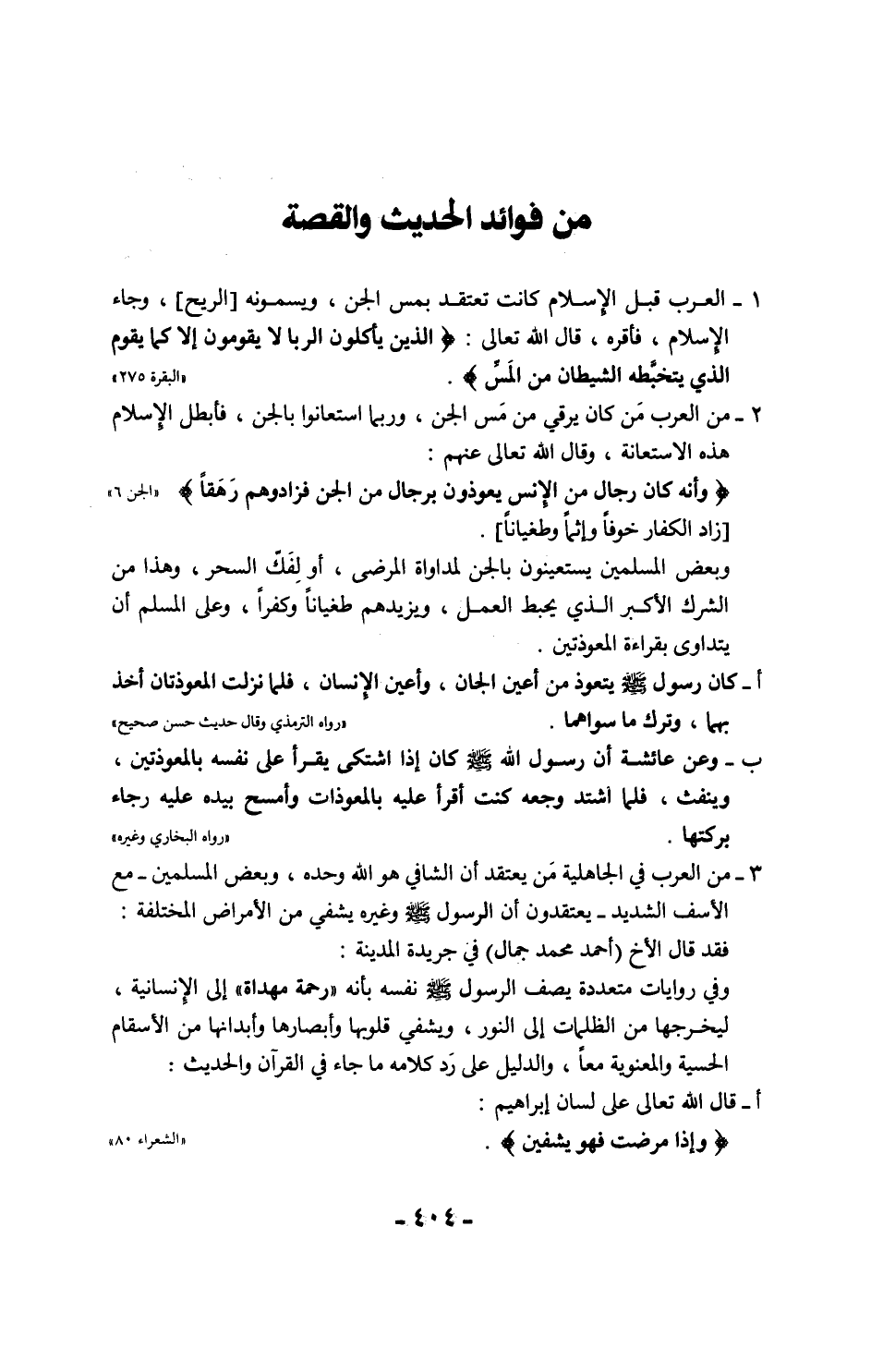 من فوائد الحديث والقصة

١ ـ العرب قبل الإسلام كانت تعتقد بمس الجن ، ويسمونه [الريح] ، وجاء الإسلام ، فأقره ، قال الله تعالى : ﴿ الذين يأكلون الربا لا يقومون إلا كما يقوم الذي يتخبَّطه الشيطان من المَسِّ ﴾ . «البقرة ٢٧٥»

٢ ـ من العرب مَن كان يرقي من مَس الجن ، وربما استعانوا بالجن ، فأبطل الإسلام هذه الاستعانة ، وقال الله تعالى عنهم :

﴿ وأنه كان رجال من الإنس يعوذون برجال من الجن فزادوهم رَهَقاً ﴾ «الجن ٦»

[زاد الكفار خوفاً وإثماً وطغياناً] .

وبعض المسلمين يستعينون بالجن لمداواة المرضى ، أو لِفَكّ السحر ، وهذا من الشرك الأكبر الذي يحبط العمل ، ويزيدهم طغياناً وكفراً ، وعلى المسلم أن يتداوى بقراءة المعوذتين .

أ ـ كان رسول ﷺ يتعوذ من أعين الجان ، وأعين الإنسان ، فلما نزلت المعوذتان أخذ بهما ، وترك ما سواهما . «رواه الترمذي وقال حديث حسن صحيح»

ب ـ وعن عائشة أن رسول الله ﷺ كان إذا اشتكى يقرأ على نفسه بالمعوذتين ، وينفث ، فلما اشتد وجعه كنت أقرأ عليه بالمعوذات وأمسح بيده عليه رجاء بركتها . «رواه البخاري وغيره»

٣ ـ من العرب في الجاهلية مَن يعتقد أن الشافي هو الله وحده ، وبعض المسلمين ـ مع الأسف الشديد ـ يعتقدون أن الرسول ﷺ وغيره يشفي من الأمراض المختلفة : فقد قال الأخ (أحمد محمد جمال) في جريدة المدينة :

وفي روايات متعددة يصف الرسول ﷺ نفسه بأنه «رحمة مهداة» إلى الإنسانية ، ليخرجها من الظلمات إلى النور ، ويشفي قلوبها وأبصارها وأبدانها من الأسقام الحسية والمعنوية معاً ، والدليل على رَد كلامه ما جاء في القرآن والحديث :

أ ـ قال الله تعالى على لسان إبراهيم :

﴿ وإذا مرضت فهو يشفين ﴾ . «الشعراء ٨٠»

ـ ٤٠٤ ـ